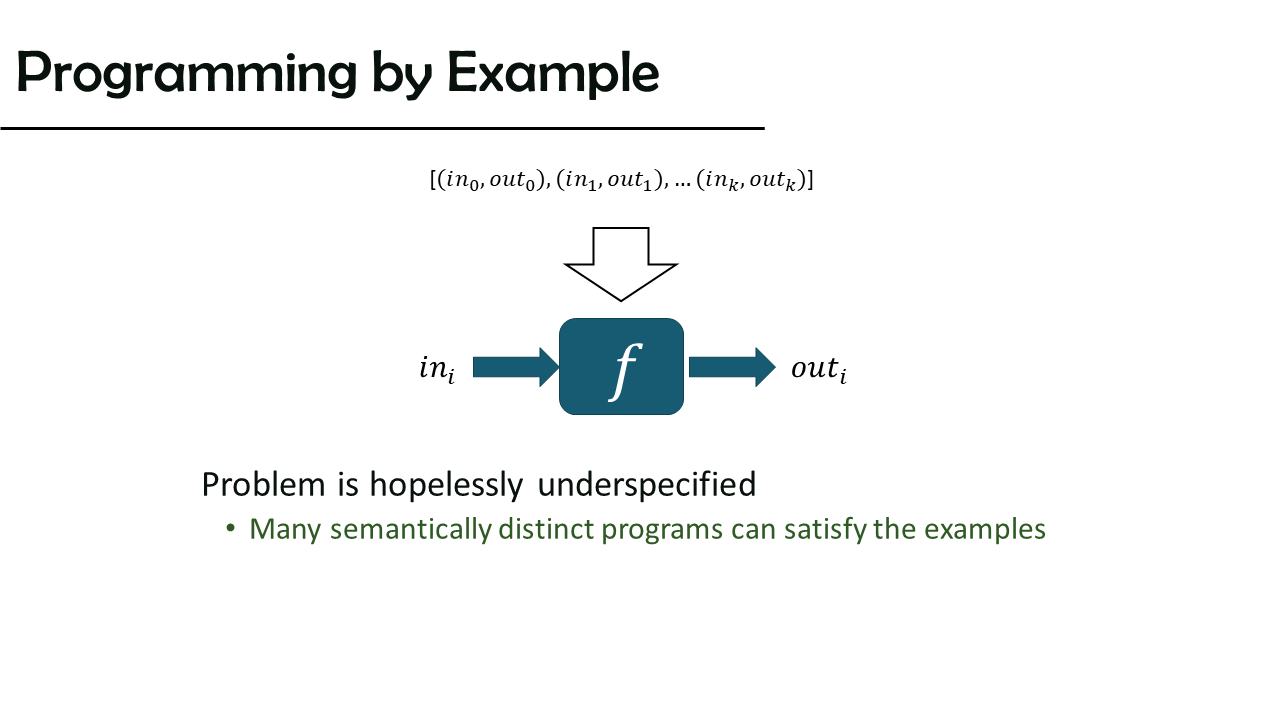 Programming by Example

$[(in_0, out_0), (in_1, out_1), \ldots (in_k, out_k)]$

$in_i$ $f$ $out_i$

Problem is hopelessly underspecified

• Many semantically distinct programs can satisfy the examples